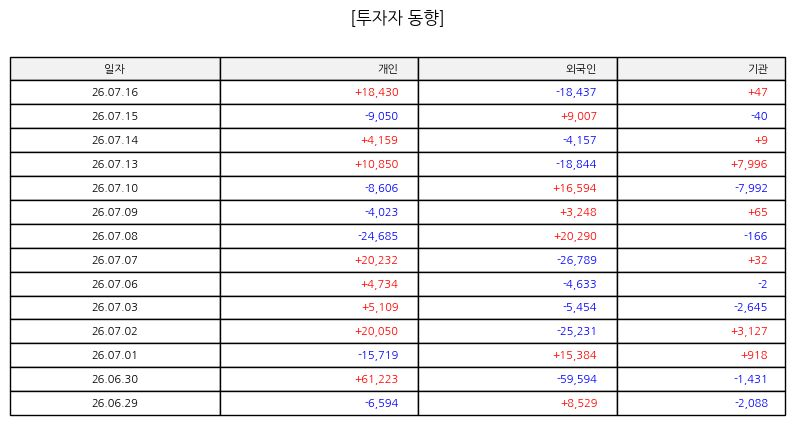 [투자자 동향]

| 일자 | 개인 | 외국인 | 기관 |
|---|---|---|---|
| 26.07.16 | +18,430 | -18,437 | +47 |
| 26.07.15 | -9,050 | +9,007 | -40 |
| 26.07.14 | +4,159 | -4,157 | +9 |
| 26.07.13 | +10,850 | -18,844 | +7,996 |
| 26.07.10 | -8,606 | +16,594 | -7,992 |
| 26.07.09 | -4,023 | +3,248 | +65 |
| 26.07.08 | -24,685 | +20,290 | -166 |
| 26.07.07 | +20,232 | -26,789 | +32 |
| 26.07.06 | +4,734 | -4,633 | -2 |
| 26.07.03 | +5,109 | -5,454 | -2,645 |
| 26.07.02 | +20,050 | -25,231 | +3,127 |
| 26.07.01 | -15,719 | +15,384 | +918 |
| 26.06.30 | +61,223 | -59,594 | -1,431 |
| 26.06.29 | -6,594 | +8,529 | -2,088 |